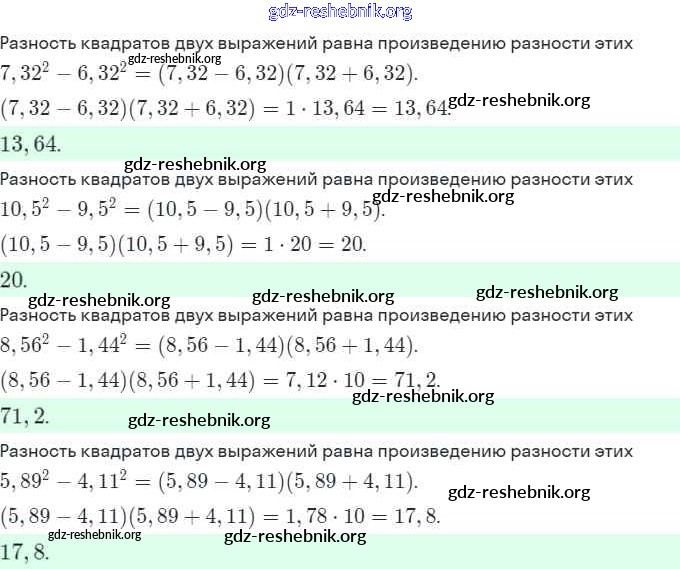 gdz-reshebnik.org

Разность квадратов двух выражений равна произведению разности этих

gdz-reshebnik.org

$7,32^2 - 6,32^2 = (7,32 - 6,32)(7,32 + 6,32).$

$(7,32 - 6,32)(7,32 + 6,32) = 1 \cdot 13,64 = 13,64.$ gdz-reshebnik.org

$13,64.$

gdz-reshebnik.org

Разность квадратов двух выражений равна произведению разности этих

gdz-reshebnik.org

$10,5^2 - 9,5^2 = (10,5 - 9,5)(10,5 + 9,5).$

$(10,5 - 9,5)(10,5 + 9,5) = 1 \cdot 20 = 20.$

$20.$

gdz-reshebnik.org gdz-reshebnik.org gdz-reshebnik.org

Разность квадратов двух выражений равна произведению разности этих

$8,56^2 - 1,44^2 = (8,56 - 1,44)(8,56 + 1,44).$

$(8,56 - 1,44)(8,56 + 1,44) = 7,12 \cdot 10 = 71,2.$

gdz-reshebnik.org

$71,2.$ gdz-reshebnik.org

Разность квадратов двух выражений равна произведению разности этих

$5,89^2 - 4,11^2 = (5,89 - 4,11)(5,89 + 4,11).$

gdz-reshebnik.org

$(5,89 - 4,11)(5,89 + 4,11) = 1,78 \cdot 10 = 17,8.$

gdz-reshebnik.org gdz-reshebnik.org

$17,8.$